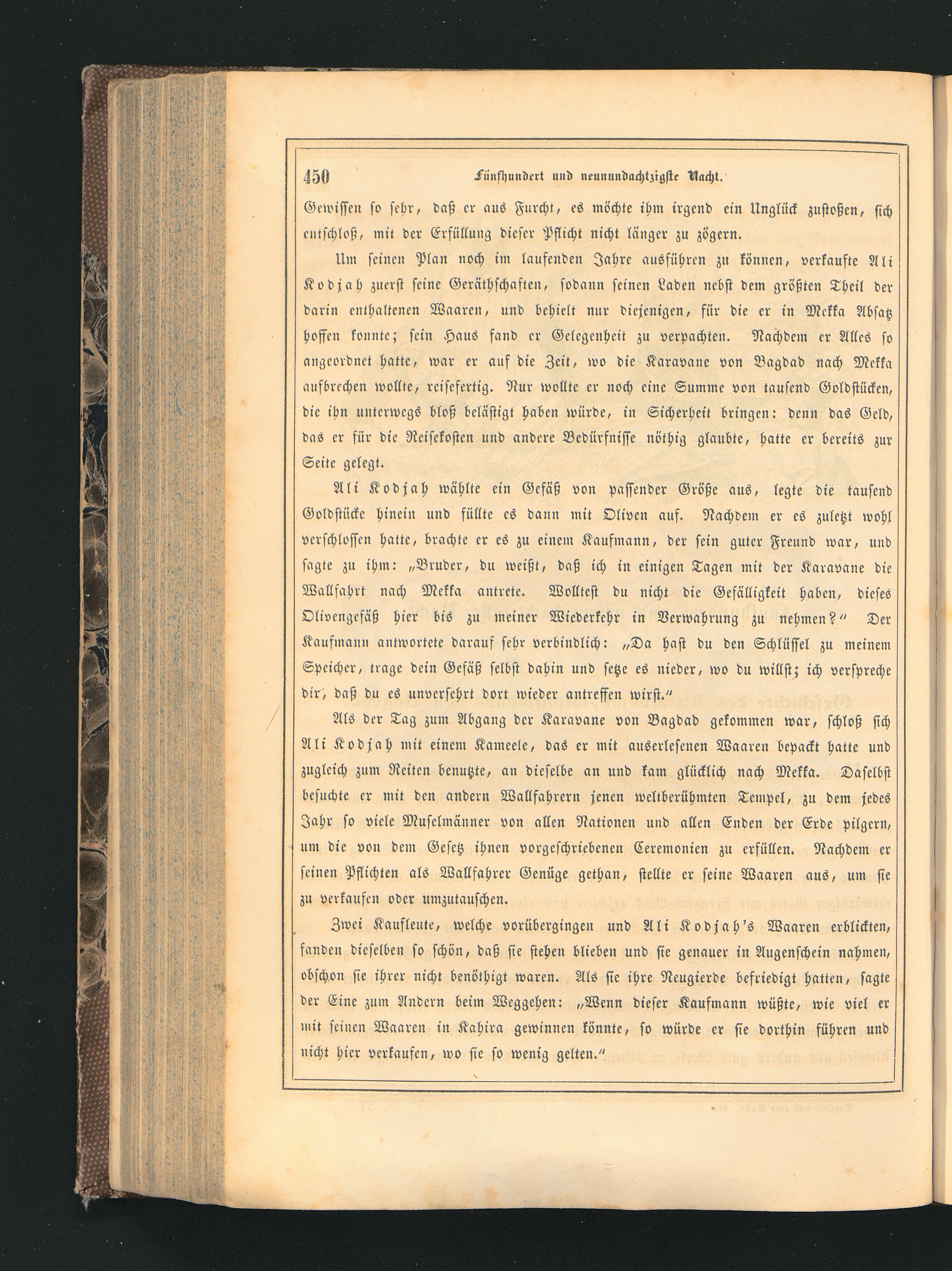 450 Fünfhundert und neunundachtzigste Nacht.

Gewissen so sehr, daß er aus Furcht, es möchte ihm irgend ein Unglück zustoßen, sich entschloß, mit der Erfüllung dieser Pflicht nicht länger zu zögern.

Um seinen Plan noch im laufenden Jahre ausführen zu können, verkaufte Ali Kodjah zuerst seine Geräthschaften, sodann seinen Laden nebst dem größten Theil der darin enthaltenen Waaren, und behielt nur diejenigen, für die er in Mekka Absatz hoffen konnte; sein Haus fand er Gelegenheit zu verpachten. Nachdem er Alles so angeordnet hatte, war er auf die Zeit, wo die Karavane von Bagdad nach Mekka aufbrechen wollte, reisefertig. Nur wollte er noch eine Summe von tausend Goldstücken, die ihn unterwegs bloß belästigt haben würde, in Sicherheit bringen: denn das Geld, das er für die Reisekosten und andere Bedürfnisse nöthig glaubte, hatte er bereits zur Seite gelegt.

Ali Kodjah wählte ein Gefäß von passender Größe aus, legte die tausend Goldstücke hinein und füllte es dann mit Oliven auf. Nachdem er es zuletzt wohl verschlossen hatte, brachte er es zu einem Kaufmann, der sein guter Freund war, und sagte zu ihm: „Bruder, du weißt, daß ich in einigen Tagen mit der Karavane die Wallfahrt nach Mekka antrete. Wolltest du nicht die Gefälligkeit haben, dieses Olivengefäß hier bis zu meiner Wiederkehr in Verwahrung zu nehmen?“ Der Kaufmann antwortete darauf sehr verbindlich: „Da hast du den Schlüssel zu meinem Speicher, trage dein Gefäß selbst dahin und setze es nieder, wo du willst; ich verspreche dir, daß du es unversehrt dort wieder antreffen wirst.“

Als der Tag zum Abgang der Karavane von Bagdad gekommen war, schloß sich Ali Kodjah mit einem Kameele, das er mit auserlesenen Waaren bepackt hatte und zugleich zum Reiten benutzte, an dieselbe an und kam glücklich nach Mekka. Daselbst besuchte er mit den andern Wallfahrern jenen weltberühmten Tempel, zu dem jedes Jahr so viele Muselmänner von allen Nationen und allen Enden der Erde pilgern, um die von dem Gesetz ihnen vorgeschriebenen Ceremonien zu erfüllen. Nachdem er seinen Pflichten als Wallfahrer Genüge gethan, stellte er seine Waaren aus, um sie zu verkaufen oder umzutauschen.

Zwei Kaufleute, welche vorübergingen und Ali Kodjah's Waaren erblickten, fanden dieselben so schön, daß sie stehen blieben und sie genauer in Augenschein nahmen, obschon sie ihrer nicht benöthigt waren. Als sie ihre Neugierde befriedigt hatten, sagte der Eine zum Andern beim Weggehen: „Wenn dieser Kaufmann wüßte, wie viel er mit seinen Waaren in Kahira gewinnen könnte, so würde er sie dorthin führen und nicht hier verkaufen, wo sie so wenig gelten.“